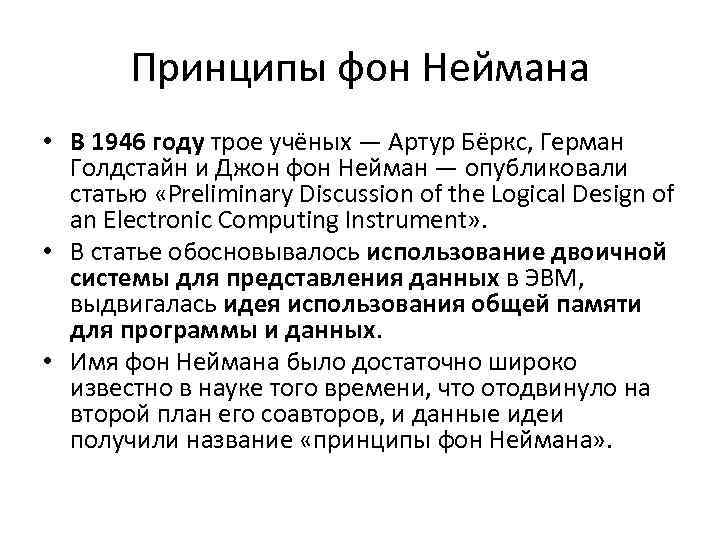 Принципы фон Неймана

• В 1946 году трое учёных — Артур Бёркс, Герман Голдстайн и Джон фон Нейман — опубликовали статью «Preliminary Discussion of the Logical Design of an Electronic Computing Instrument».

• В статье обосновывалось использование двоичной системы для представления данных в ЭВМ, выдвигалась идея использования общей памяти для программы и данных.

• Имя фон Неймана было достаточно широко известно в науке того времени, что отодвинуло на второй план его соавторов, и данные идеи получили название «принципы фон Неймана».